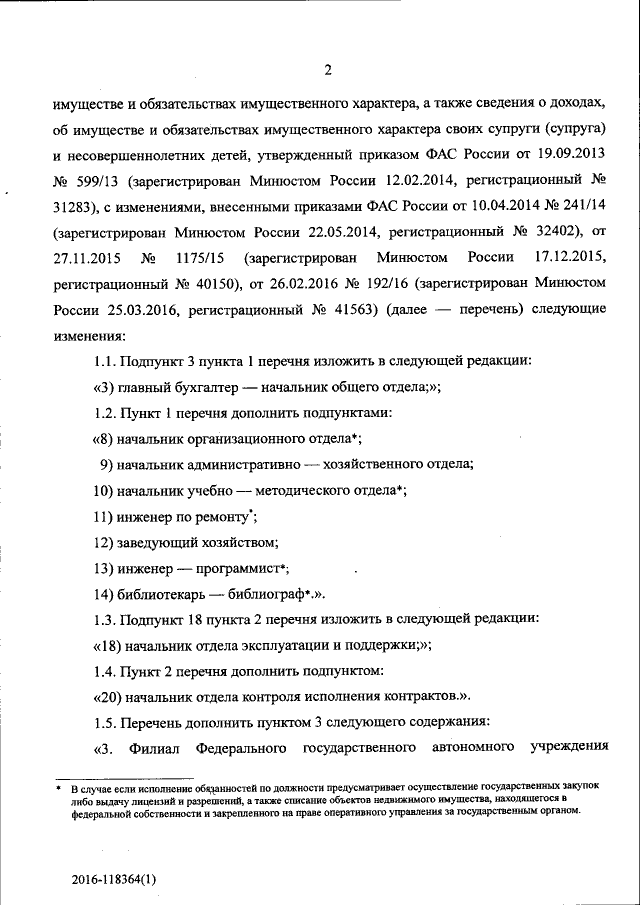 2

имуществе и обязательствах имущественного характера, а также сведения о доходах, об имуществе и обязательствах имущественного характера своих супруги (супруга) и несовершеннолетних детей, утвержденный приказом ФАС России от 19.09.2013 № 599/13 (зарегистрирован Минюстом России 12.02.2014, регистрационный № 31283), с изменениями, внесенными приказами ФАС России от 10.04.2014 № 241/14 (зарегистрирован Минюстом России 22.05.2014, регистрационный № 32402), от 27.11.2015 № 1175/15 (зарегистрирован Минюстом России 17.12.2015, регистрационный № 40150), от 26.02.2016 № 192/16 (зарегистрирован Минюстом России 25.03.2016, регистрационный № 41563) (далее — перечень) следующие изменения:

1.1. Подпункт 3 пункта 1 перечня изложить в следующей редакции:

«3) главный бухгалтер — начальник общего отдела;»;

1.2. Пункт 1 перечня дополнить подпунктами:

«8) начальник организационного отдела*;

9) начальник административно — хозяйственного отдела;

10) начальник учебно — методического отдела*;

11) инженер по ремонту*;

12) заведующий хозяйством;

13) инженер — программист*;

14) библиотекарь — библиограф*.».

1.3. Подпункт 18 пункта 2 перечня изложить в следующей редакции:

«18) начальник отдела эксплуатации и поддержки;»;

1.4. Пункт 2 перечня дополнить подпунктом:

«20) начальник отдела контроля исполнения контрактов.».

1.5. Перечень дополнить пунктом 3 следующего содержания:

«3. Филиал Федерального государственного автономного учреждения

* В случае если исполнение обязанностей по должности предусматривает осуществление государственных закупок либо выдачу лицензий и разрешений, а также списание объектов недвижимого имущества, находящегося в федеральной собственности и закрепленного на праве оперативного управления за государственным органом.

2016-118364(1)